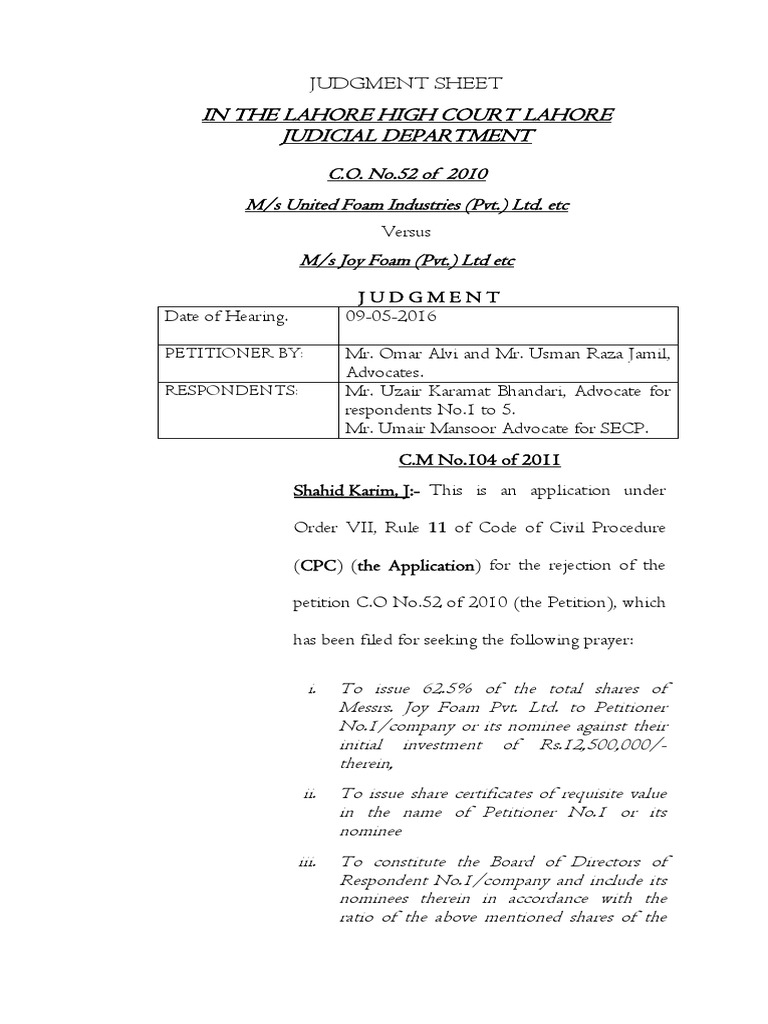 JUDGMENT SHEET

IN THE LAHORE HIGH COURT LAHORE
JUDICIAL DEPARTMENT

C.O. No.52 of 2010

M/s United Foam Industries (Pvt.) Ltd. etc

Versus

M/s Joy Foam (Pvt.) Ltd etc

JUDGMENT

| Date of Hearing. | 09-05-2016 |
|---|---|
| PETITIONER BY: | Mr. Omar Alvi and Mr. Usman Raza Jamil, Advocates. |
| RESPONDENTS: | Mr. Uzair Karamat Bhandari, Advocate for respondents No.1 to 5. Mr. Umair Mansoor Advocate for SECP. |

C.M No.104 of 2011

Shahid Karim, J:- This is an application under Order VII, Rule 11 of Code of Civil Procedure (CPC) (the Application) for the rejection of the petition C.O No.52 of 2010 (the Petition), which has been filed for seeking the following prayer:

i. To issue 62.5% of the total shares of Messrs. Joy Foam Pvt. Ltd. to Petitioner No.1/company or its nominee against their initial investment of Rs.12,500,000/- therein,

ii. To issue share certificates of requisite value in the name of Petitioner No.1 or its nominee

iii. To constitute the Board of Directors of Respondent No.1/company and include its nominees therein in accordance with the ratio of the above mentioned shares of the